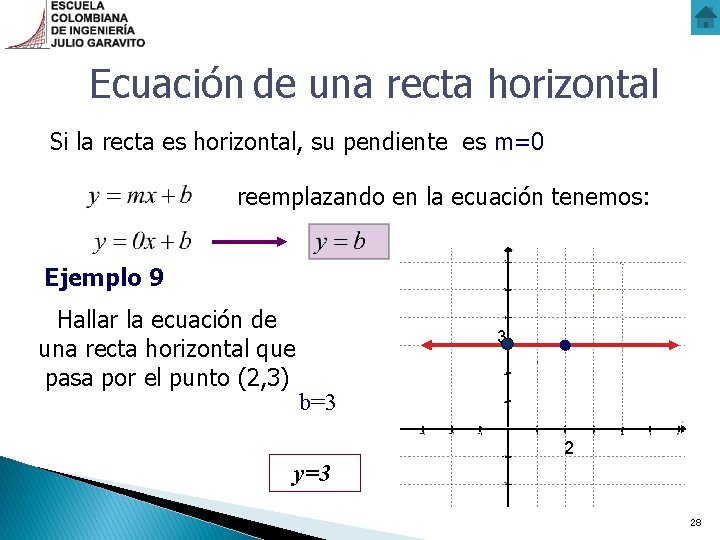 ESCUELA COLOMBIANA DE INGENIERÍA JULIO GARAVITO

Ecuación de una recta horizontal

Si la recta es horizontal, su pendiente es m=0

$y = mx + b$ reemplazando en la ecuación tenemos:

$y = 0x + b$ $y = b$

Ejemplo 9

Hallar la ecuación de una recta horizontal que pasa por el punto (2,3)

b=3

y=3

3

2

28